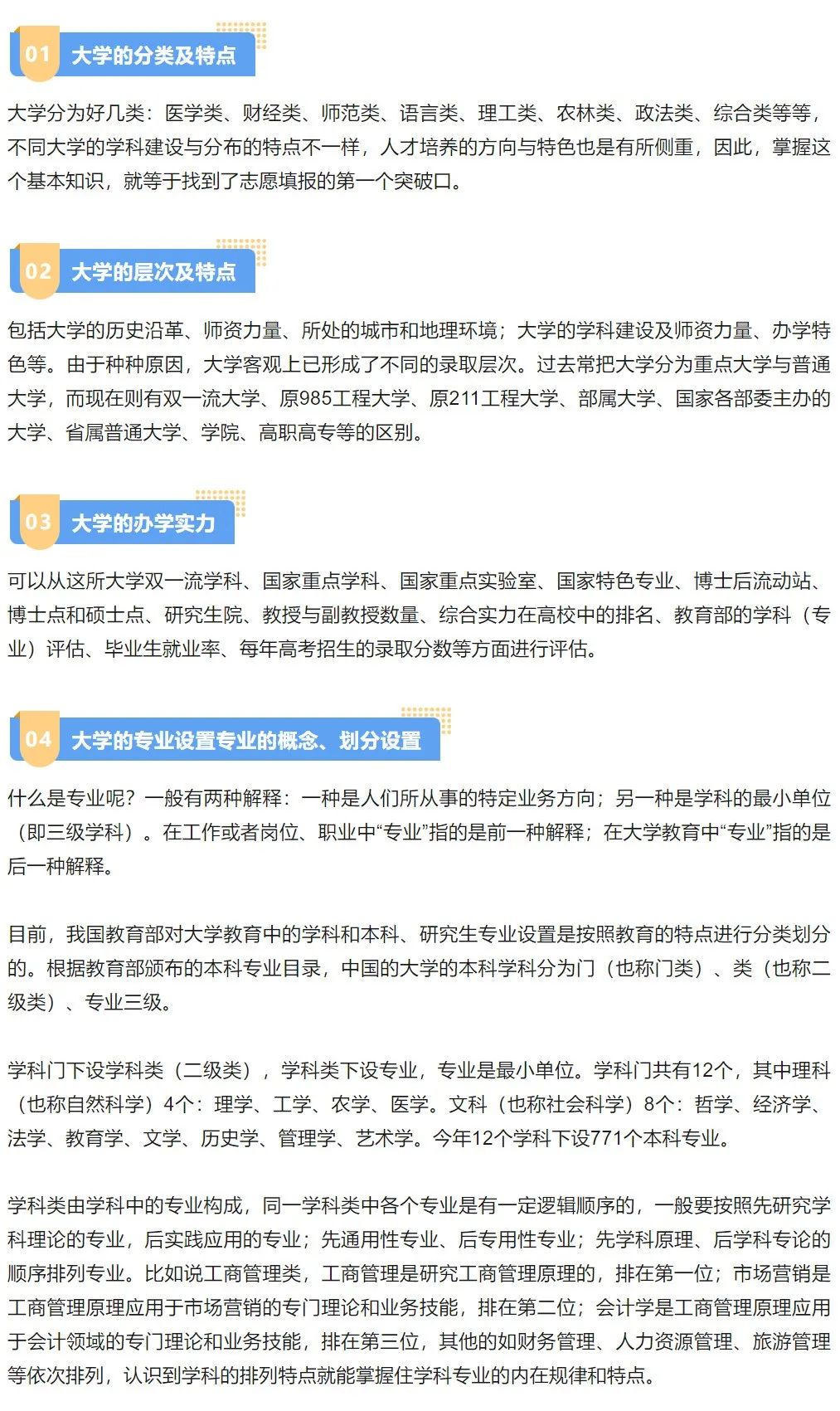 01 大学的分类及特点

大学分为好几类：医学类、财经类、师范类、语言类、理工类、农林类、政法类、综合类等等，不同大学的学科建设与分布的特点不一样，人才培养的方向与特色也是有所侧重，因此，掌握这个基本知识，就等于找到了志愿填报的第一个突破口。

02 大学的层次及特点

包括大学的历史沿革、师资力量、所处的城市和地理环境；大学的学科建设及师资力量、办学特色等。由于种种原因，大学客观上已形成了不同的录取层次。过去常把大学分为重点大学与普通大学，而现在则有双一流大学、原985工程大学、原211工程大学、部属大学、国家各部委主办的大学、省属普通大学、学院、高职高专等的区别。

03 大学的办学实力

可以从这所大学双一流学科、国家重点学科、国家重点实验室、国家特色专业、博士后流动站、博士点和硕士点、研究生院、教授与副教授数量、综合实力在高校中的排名、教育部的学科（专业）评估、毕业生就业率、每年高考招生的录取分数等方面进行评估。

04 大学的专业设置专业的概念、划分设置

什么是专业呢？一般有两种解释：一种是人们所从事的特定业务方向；另一种是学科的最小单位（即三级学科）。在工作或者岗位、职业中“专业”指的是前一种解释；在大学教育中“专业”指的是后一种解释。

目前，我国教育部对大学教育中的学科和本科、研究生专业设置是按照教育的特点进行分类划分的。根据教育部颁布的本科专业目录，中国的大学的本科学科分为门（也称门类）、类（也称二级类）、专业三级。

学科门下设学科类（二级类），学科类下设专业，专业是最小单位。学科门共有12个，其中理科（也称自然科学）4个：理学、工学、农学、医学。文科（也称社会科学）8个：哲学、经济学、法学、教育学、文学、历史学、管理学、艺术学。今年12个学科下设771个本科专业。

学科类由学科中的专业构成，同一学科类中各个专业是有一定逻辑顺序的，一般要按照先研究学科理论的专业，后实践应用的专业；先通用性专业、后专用性专业；先学科原理、后学科专论的顺序排列专业。比如说工商管理类，工商管理是研究工商管理原理的，排在第一位；市场营销是工商管理原理应用于市场营销的专门理论和业务技能，排在第二位；会计学是工商管理原理应用于会计领域的专门理论和业务技能，排在第三位，其他的如财务管理、人力资源管理、旅游管理等依次排列，认识到学科的排列特点就能掌握住学科专业的内在规律和特点。